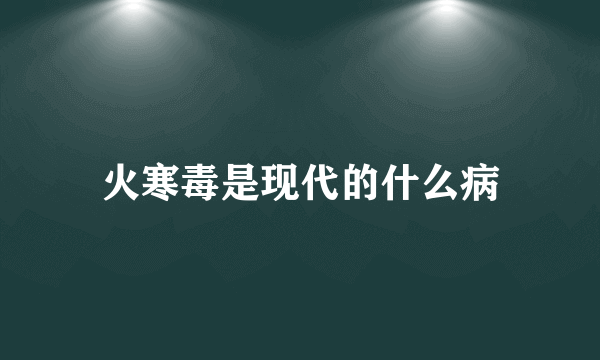 火寒毒是现代的什么病